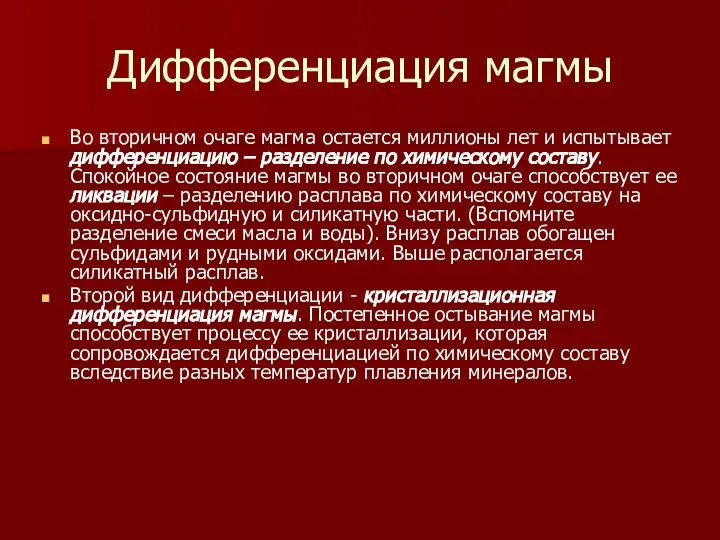 Дифференциация магмы

Во вторичном очаге магма остается миллионы лет и испытывает дифференциацию – разделение по химическому составу. Спокойное состояние магмы во вторичном очаге способствует ее ликвации – разделению расплава по химическому составу на оксидно-сульфидную и силикатную части. (Вспомните разделение смеси масла и воды). Внизу расплав обогащен сульфидами и рудными оксидами. Выше располагается силикатный расплав.

Второй вид дифференциации - кристаллизационная дифференциация магмы. Постепенное остывание магмы способствует процессу ее кристаллизации, которая сопровождается дифференциацией по химическому составу вследствие разных температур плавления минералов.